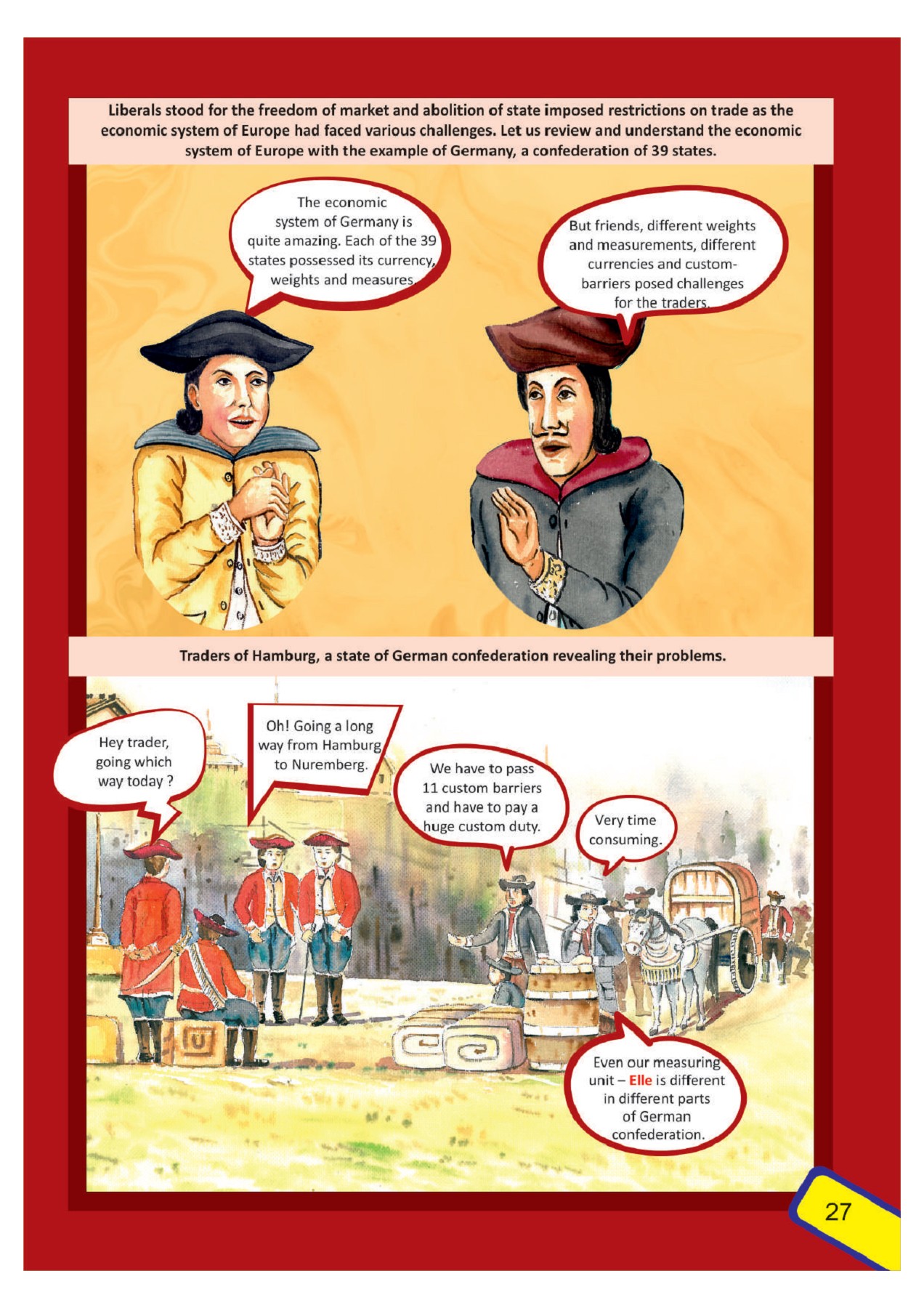 Liberals stood for the freedom of market and abolition of state imposed restrictions on trade as the economic system of Europe had faced various challenges. Let us review and understand the economic system of Europe with the example of Germany, a confederation of 39 states.

The economic system of Germany is quite amazing. Each of the 39 states possessed its currency, weights and measures.

But friends, different weights and measurements, different currencies and custom-barriers posed challenges for the traders.

Traders of Hamburg, a state of German confederation revealing their problems.

Hey trader, going which way today ?

Oh! Going a long way from Hamburg to Nuremberg.

We have to pass 11 custom barriers and have to pay a huge custom duty.

Very time consuming.

Even our measuring unit – Elle is different in different parts of German confederation.

27